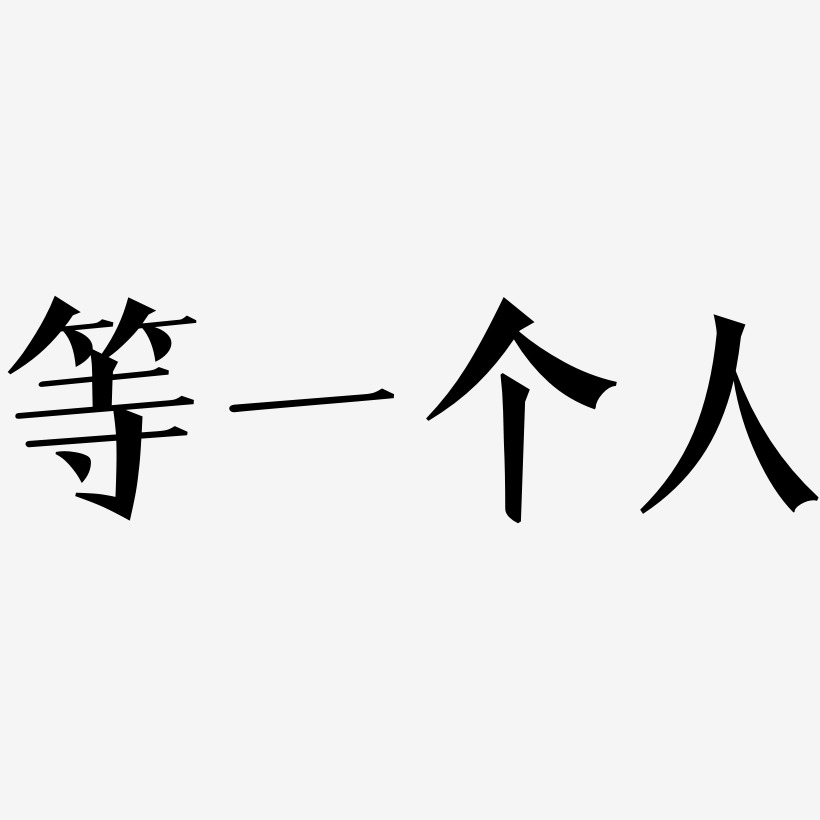 等一个人